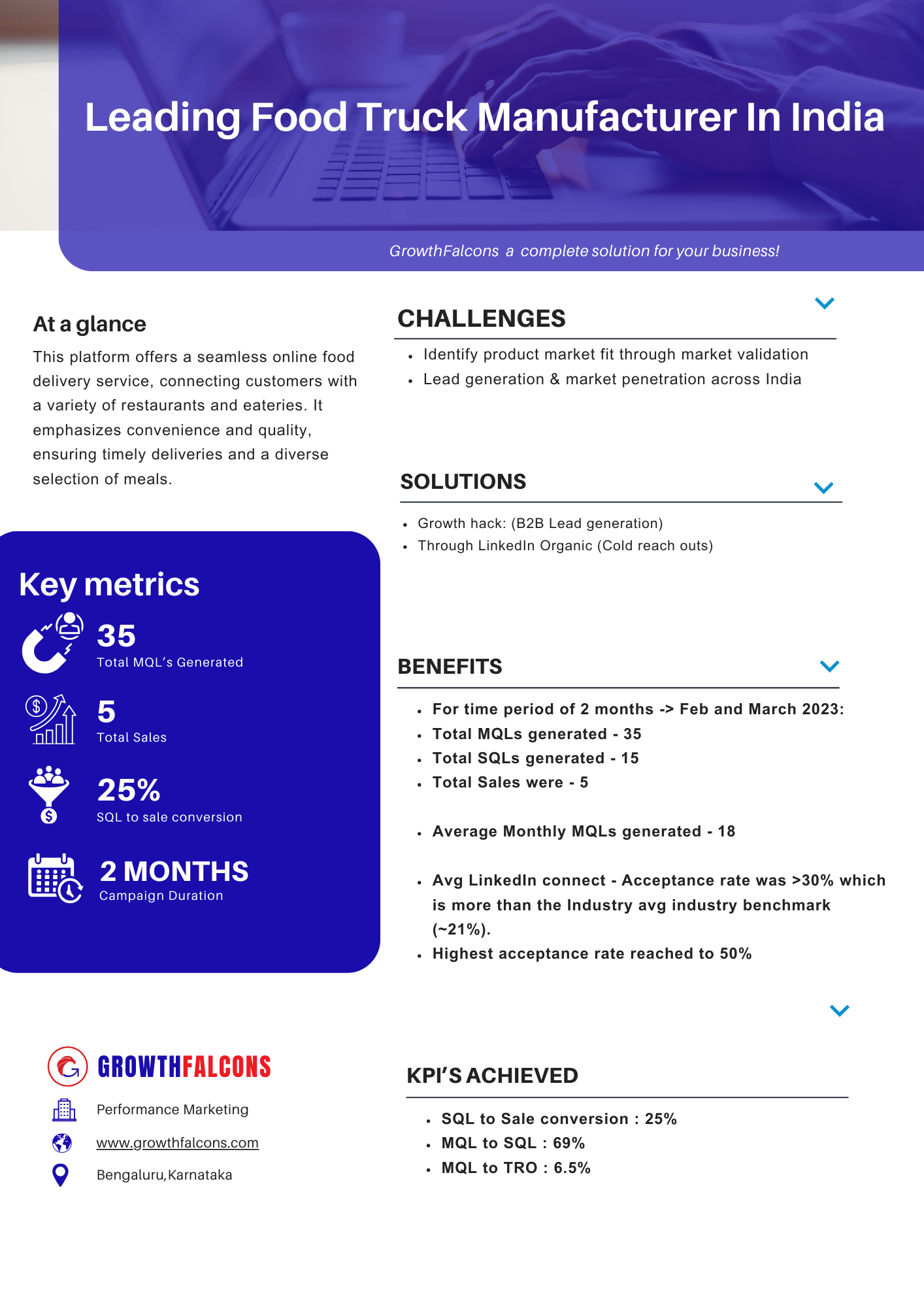 Leading Food Truck Manufacturer In India

GrowthFalcons a complete solution for your business!

At a glance

This platform offers a seamless online food delivery service, connecting customers with a variety of restaurants and eateries. It emphasizes convenience and quality, ensuring timely deliveries and a diverse selection of meals.

Key metrics

35
Total MQL's Generated

5
Total Sales

25%
SQL to sale conversion

2 MONTHS
Campaign Duration

GROWTHFALCONS

Performance Marketing

www.growthfalcons.com

Bengaluru,Karnataka

CHALLENGES

- Identify product market fit through market validation
- Lead generation & market penetration across India

SOLUTIONS

- Growth hack: (B2B Lead generation)
- Through LinkedIn Organic (Cold reach outs)

BENEFITS

- For time period of 2 months -> Feb and March 2023:
- Total MQLs generated - 35
- Total SQLs generated - 15
- Total Sales were - 5

- Average Monthly MQLs generated - 18

- Avg LinkedIn connect - Acceptance rate was >30% which is more than the Industry avg industry benchmark (~21%).
- Highest acceptance rate reached to 50%

KPI'S ACHIEVED

- SQL to Sale conversion : 25%
- MQL to SQL : 69%
- MQL to TRO : 6.5%